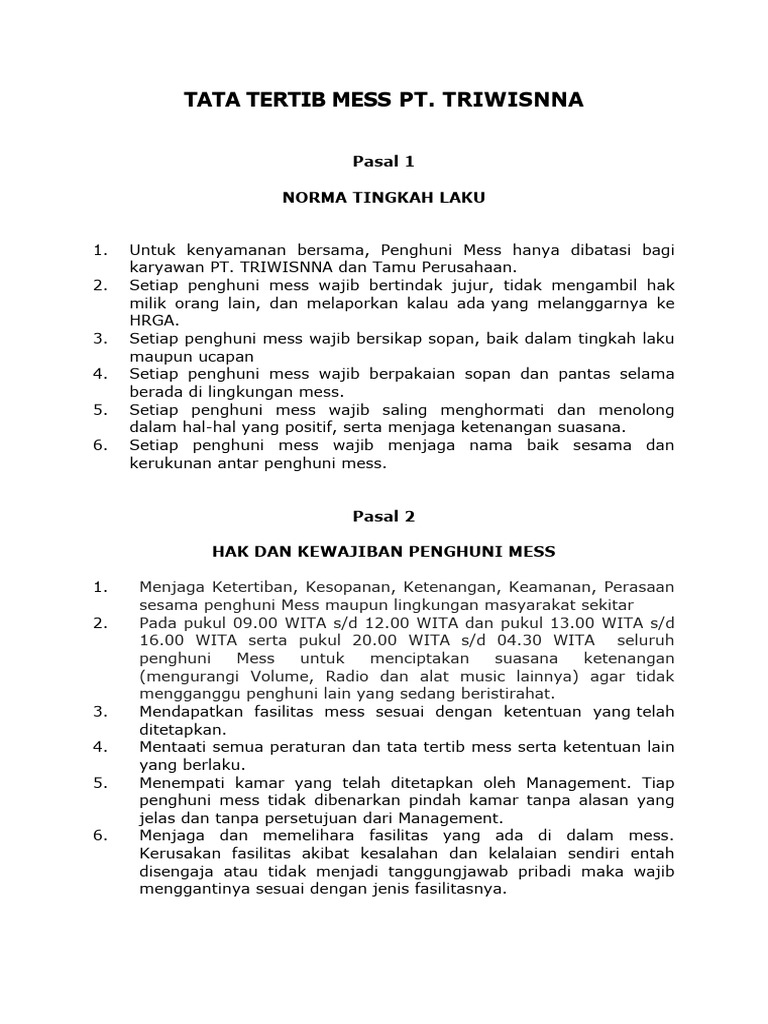 TATA TERTIB MESS PT. TRIWISNNA

Pasal 1

NORMA TINGKAH LAKU

1. Untuk kenyamanan bersama, Penghuni Mess hanya dibatasi bagi karyawan PT. TRIWISNNA dan Tamu Perusahaan.
2. Setiap penghuni mess wajib bertindak jujur, tidak mengambil hak milik orang lain, dan melaporkan kalau ada yang melanggarnya ke HRGA.
3. Setiap penghuni mess wajib bersikap sopan, baik dalam tingkah laku maupun ucapan
4. Setiap penghuni mess wajib berpakaian sopan dan pantas selama berada di lingkungan mess.
5. Setiap penghuni mess wajib saling menghormati dan menolong dalam hal-hal yang positif, serta menjaga ketenangan suasana.
6. Setiap penghuni mess wajib menjaga nama baik sesama dan kerukunan antar penghuni mess.

Pasal 2

HAK DAN KEWAJIBAN PENGHUNI MESS

1. Menjaga Ketertiban, Kesopanan, Ketenangan, Keamanan, Perasaan sesama penghuni Mess maupun lingkungan masyarakat sekitar
2. Pada pukul 09.00 WITA s/d 12.00 WITA dan pukul 13.00 WITA s/d 16.00 WITA serta pukul 20.00 WITA s/d 04.30 WITA seluruh penghuni Mess untuk menciptakan suasana ketenangan (mengurangi Volume, Radio dan alat music lainnya) agar tidak mengganggu penghuni lain yang sedang beristirahat.
3. Mendapatkan fasilitas mess sesuai dengan ketentuan yang telah ditetapkan.
4. Mentaati semua peraturan dan tata tertib mess serta ketentuan lain yang berlaku.
5. Menempati kamar yang telah ditetapkan oleh Management. Tiap penghuni mess tidak dibenarkan pindah kamar tanpa alasan yang jelas dan tanpa persetujuan dari Management.
6. Menjaga dan memelihara fasilitas yang ada di dalam mess. Kerusakan fasilitas akibat kesalahan dan kelalaian sendiri entah disengaja atau tidak menjadi tanggungjawab pribadi maka wajib menggantinya sesuai dengan jenis fasilitasnya.